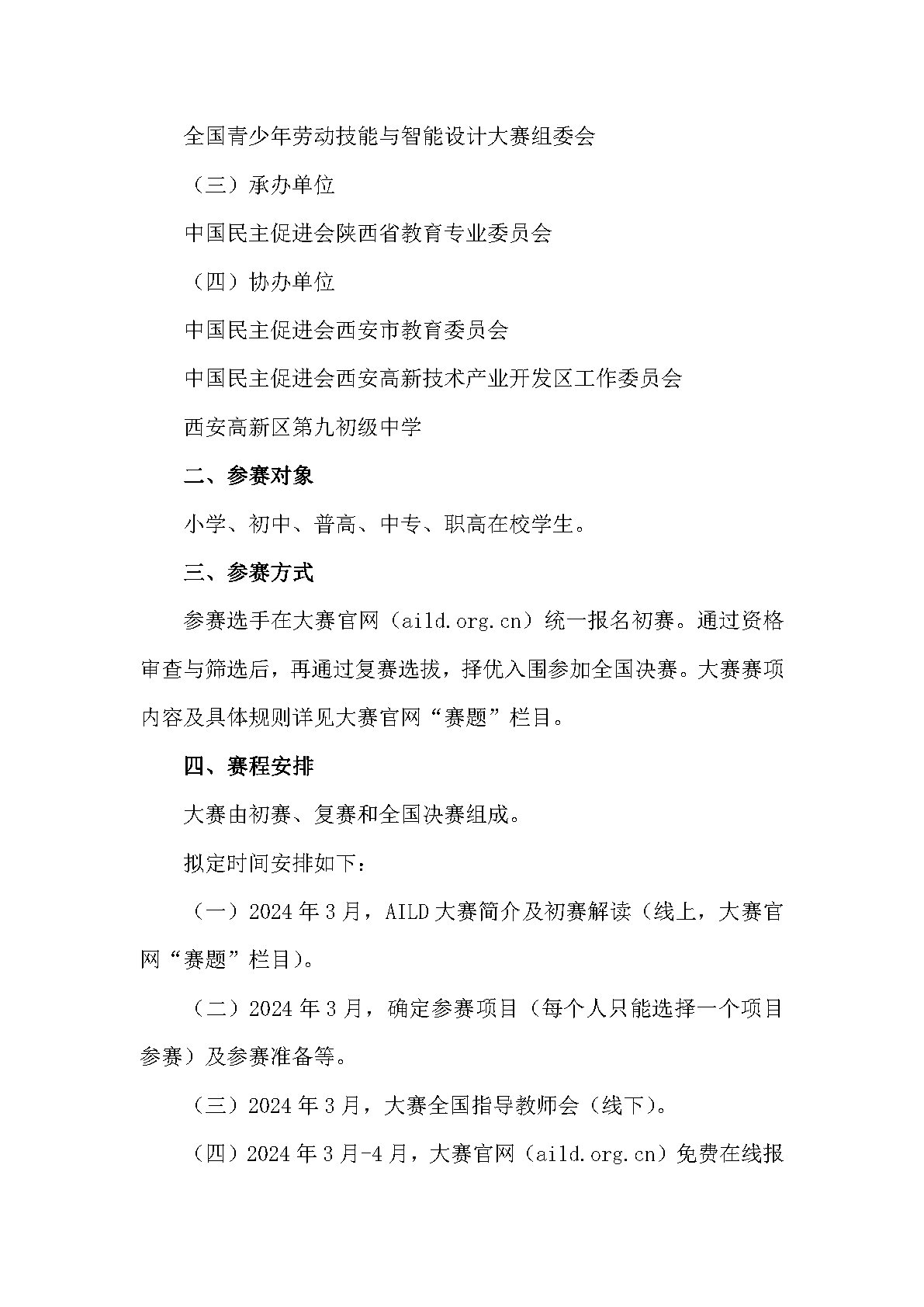 全国青少年劳动技能与智能设计大赛组委会

（三）承办单位

中国民主促进会陕西省教育专业委员会

（四）协办单位

中国民主促进会西安市教育委员会

中国民主促进会西安高新技术产业开发区工作委员会

西安高新区第九初级中学

二、参赛对象

小学、初中、普高、中专、职高在校学生。

三、参赛方式

参赛选手在大赛官网（aild.org.cn）统一报名初赛。通过资格审查与筛选后，再通过复赛选拔，择优入围参加全国决赛。大赛赛项内容及具体规则详见大赛官网“赛题”栏目。

四、赛程安排

大赛由初赛、复赛和全国决赛组成。

拟定时间安排如下：

（一）2024 年 3 月，AILD 大赛简介及初赛解读（线上，大赛官网“赛题”栏目）。

（二）2024 年 3 月，确定参赛项目（每个人只能选择一个项目参赛）及参赛准备等。

（三）2024 年 3 月，大赛全国指导教师会（线下）。

（四）2024 年 3 月-4 月，大赛官网（aild.org.cn）免费在线报